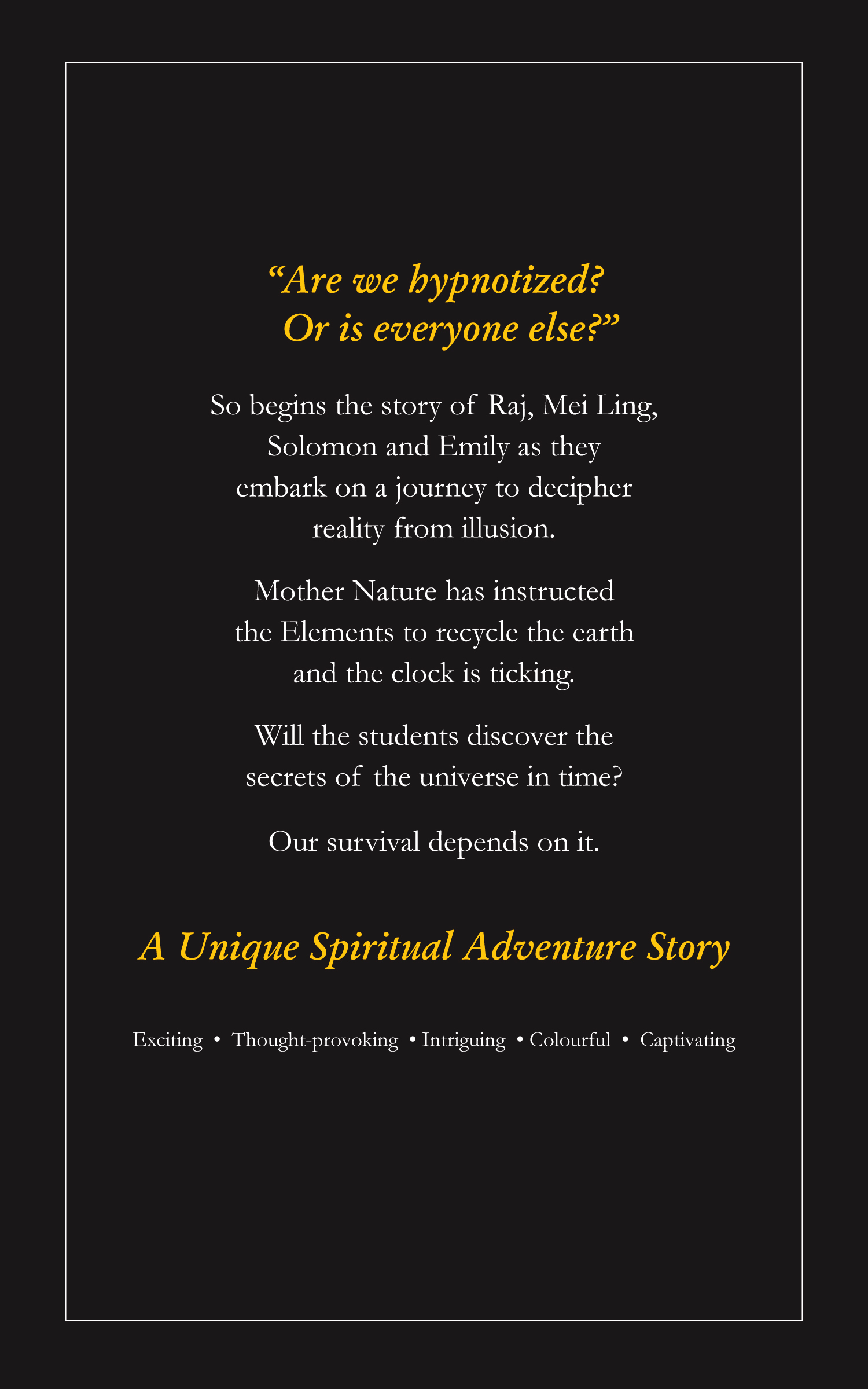 “Are we hypnotized?
Or is everyone else?”

So begins the story of Raj, Mei Ling, Solomon and Emily as they embark on a journey to decipher reality from illusion.

Mother Nature has instructed the Elements to recycle the earth and the clock is ticking.

Will the students discover the secrets of the universe in time?

Our survival depends on it.

A Unique Spiritual Adventure Story

Exciting • Thought-provoking • Intriguing • Colourful • Captivating